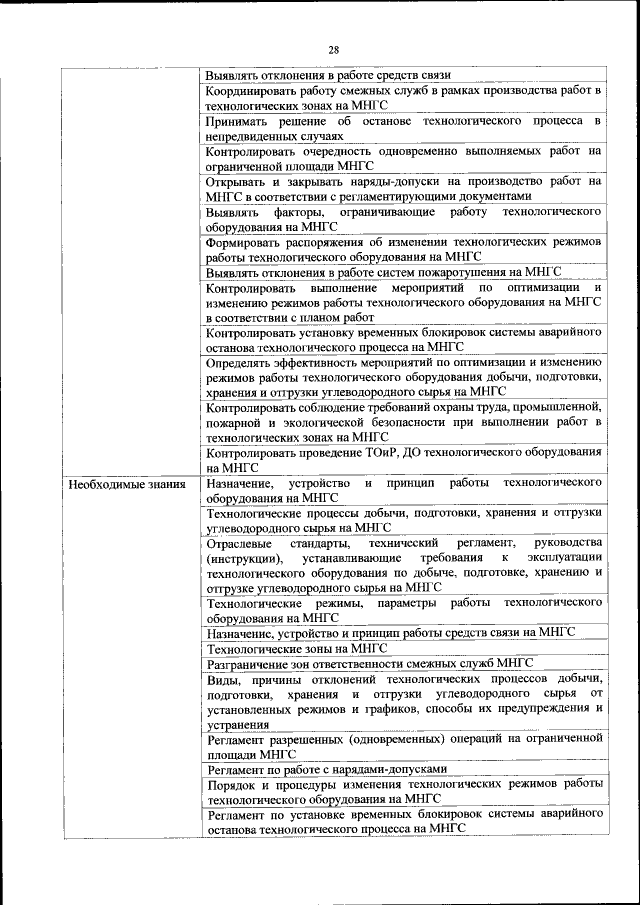 28

| | |
|---|---|
| | Выявлять отклонения в работе средств связи |
| | Координировать работу смежных служб в рамках производства работ в технологических зонах на МНГС |
| | Принимать решение об останове технологического процесса в непредвиденных случаях |
| | Контролировать очередность одновременно выполняемых работ на ограниченной площади МНГС |
| | Открывать и закрывать наряды-допуски на производство работ на МНГС в соответствии с регламентирующими документами |
| | Выявлять факторы, ограничивающие работу технологического оборудования на МНГС |
| | Формировать распоряжения об изменении технологических режимов работы технологического оборудования на МНГС |
| | Выявлять отклонения в работе систем пожаротушения на МНГС |
| | Контролировать выполнение мероприятий по оптимизации и изменению режимов работы технологического оборудования на МНГС в соответствии с планом работ |
| | Контролировать установку временных блокировок системы аварийного останова технологического процесса на МНГС |
| | Определять эффективность мероприятий по оптимизации и изменению режимов работы технологического оборудования добычи, подготовки, хранения и отгрузки углеводородного сырья на МНГС |
| | Контролировать соблюдение требований охраны труда, промышленной, пожарной и экологической безопасности при выполнении работ в технологических зонах на МНГС |
| | Контролировать проведение ТОиР, ДО технологического оборудования на МНГС |
| Необходимые знания | Назначение, устройство и принцип работы технологического оборудования на МНГС |
| | Технологические процессы добычи, подготовки, хранения и отгрузки углеводородного сырья на МНГС |
| | Отраслевые стандарты, технический регламент, руководства (инструкции), устанавливающие требования к эксплуатации технологического оборудования по добыче, подготовке, хранению и отгрузке углеводородного сырья на МНГС |
| | Технологические режимы, параметры работы технологического оборудования на МНГС |
| | Назначение, устройство и принцип работы средств связи на МНГС |
| | Технологические зоны на МНГС |
| | Разграничение зон ответственности смежных служб МНГС |
| | Виды, причины отклонений технологических процессов добычи, подготовки, хранения и отгрузки углеводородного сырья от установленных режимов и графиков, способы их предупреждения и устранения |
| | Регламент разрешенных (одновременных) операций на ограниченной площади МНГС |
| | Регламент по работе с нарядами-допусками |
| | Порядок и процедуры изменения технологических режимов работы технологического оборудования на МНГС |
| | Регламент по установке временных блокировок системы аварийного останова технологического процесса на МНГС |